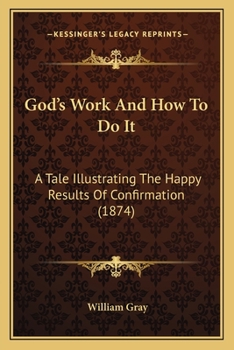 —KESSINGER'S LEGACY REPRINTS—

God's Work And How To Do It

A Tale Illustrating The Happy Results Of Confirmation (1874)

William Gray